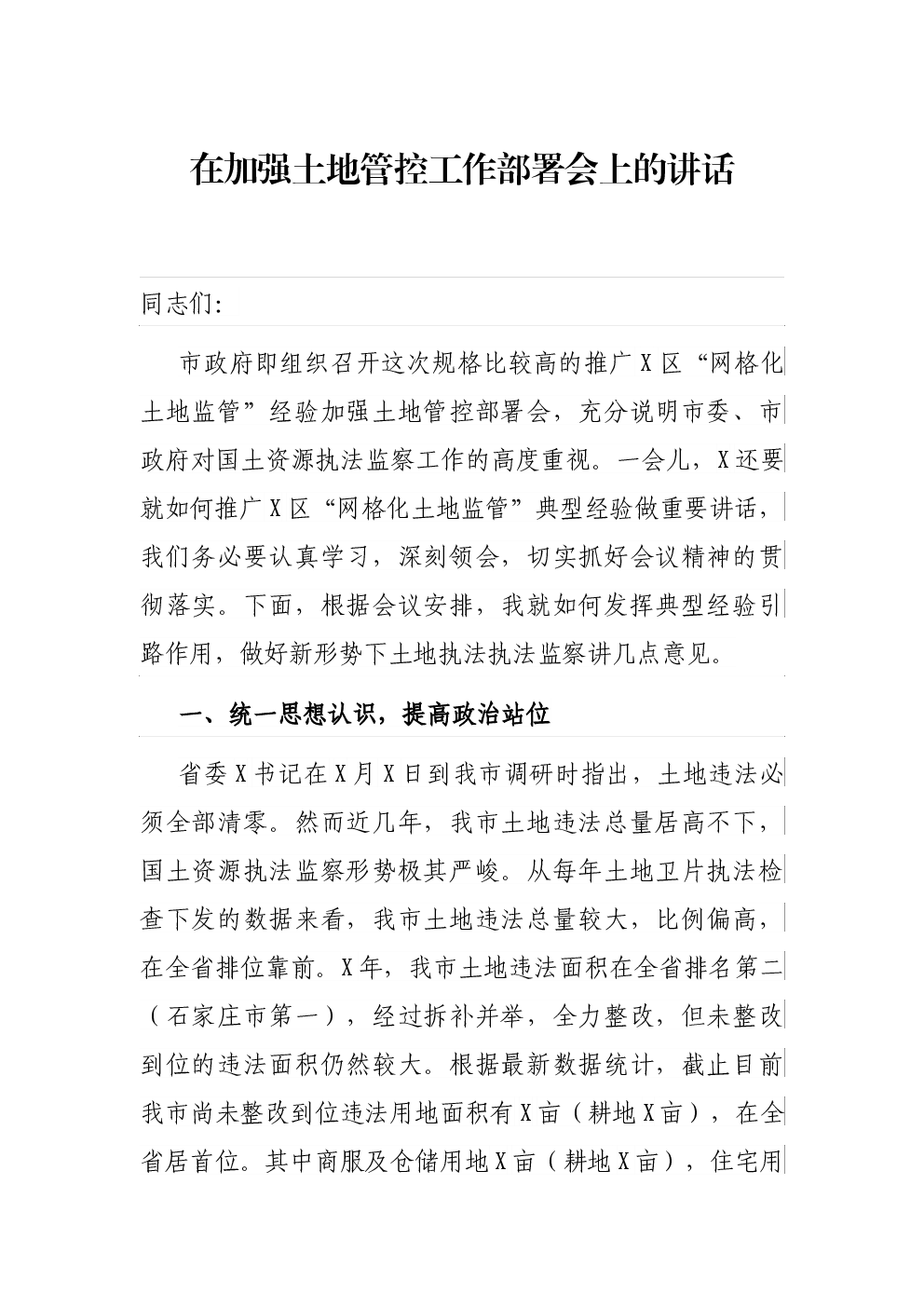 在加强土地管控工作部署会上的讲话

同志们:

市政府即组织召开这次规格比较高的推广X区“网格化土地监管”经验加强土地管控部署会，充分说明市委、市政府对国土资源执法监察工作的高度重视。一会儿，X还要就如何推广X区“网格化土地监管”典型经验做重要讲话，我们务必要认真学习，深刻领会，切实抓好会议精神的贯彻落实。下面，根据会议安排，我就如何发挥典型经验引路作用，做好新形势下土地执法执法监察讲几点意见。

一、统一思想认识，提高政治站位

省委X书记在X月X日到我市调研时指出，土地违法必须全部清零。然而近几年，我市土地违法总量居高不下，国土资源执法监察形势极其严峻。从每年土地卫片执法检查下发的数据来看，我市土地违法总量较大，比例偏高，在全省排位靠前。X年，我市土地违法面积在全省排名第二（石家庄市第一），经过拆补并举，全力整改，但未整改到位的违法面积仍然较大。根据最新数据统计，截止目前我市尚未整改到位违法用地面积有X亩（耕地X亩），在全省居首位。其中商服及仓储用地X亩（耕地X亩），住宅用